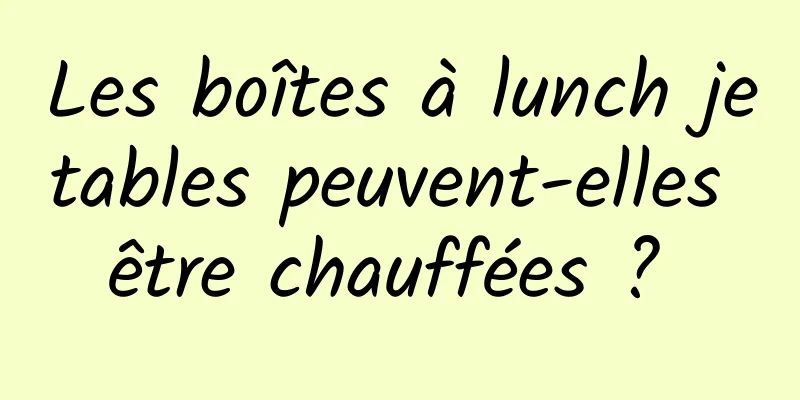 Les boîtes à lunch jetables peuvent-elles être chauffées ?